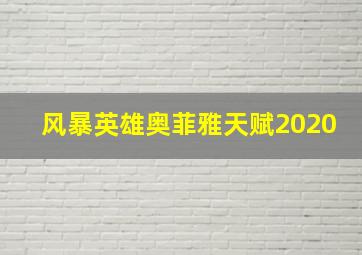 风暴英雄奥菲雅天赋2020